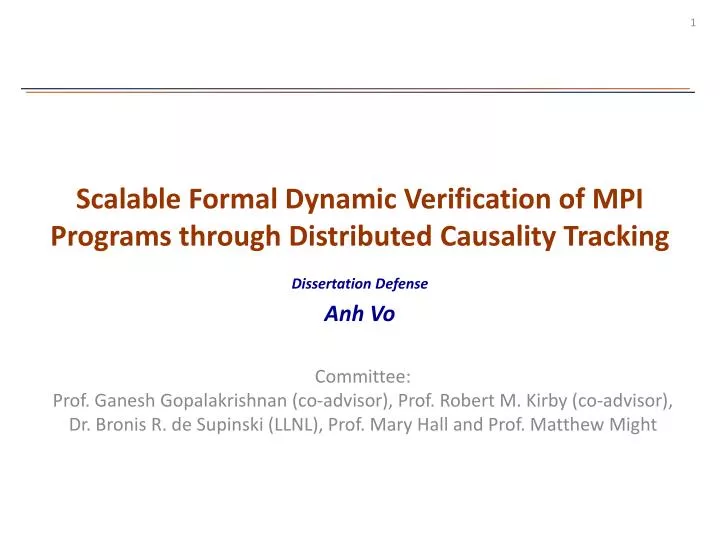 1

Scalable Formal Dynamic Verification of MPI Programs through Distributed Causality Tracking

Dissertation Defense

Anh Vo

Committee:
Prof. Ganesh Gopalakrishnan (co-advisor), Prof. Robert M. Kirby (co-advisor), Dr. Bronis R. de Supinski (LLNL), Prof. Mary Hall and Prof. Matthew Might